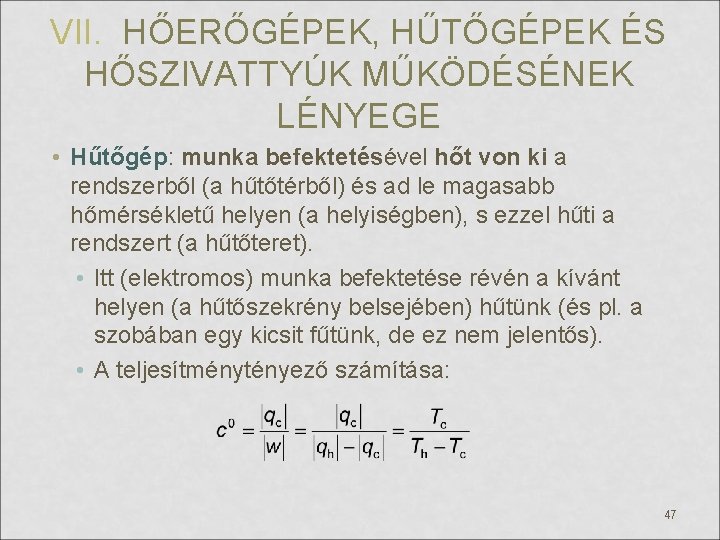 VII. HŐERŐGÉPEK, HŰTŐGÉPEK ÉS HŐSZIVATTYÚK MŰKÖDÉSÉNEK LÉNYEGE

• Hűtőgép: munka befektetésével hőt von ki a rendszerből (a hűtőtérből) és ad le magasabb hőmérsékletű helyen (a helyiségben), s ezzel hűti a rendszert (a hűtőteret).

• Itt (elektromos) munka befektetése révén a kívánt helyen (a hűtőszekrény belsejében) hűtünk (és pl. a szobában egy kicsit fűtünk, de ez nem jelentős).

• A teljesítménytényező számítása:

$c^0 = \frac{|q_c|}{|w|} = \frac{|q_c|}{|q_h| - |q_c|} = \frac{T_c}{T_h - T_c}$

47